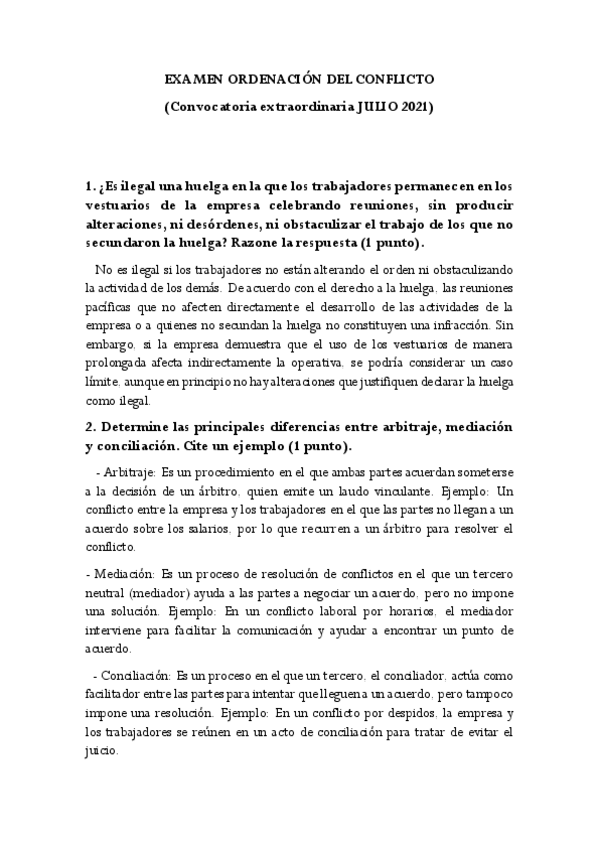 EXAMEN ORDENACIÓN DEL CONFLICTO

(Convocatoria extraordinaria JULIO 2021)

1. ¿Es ilegal una huelga en la que los trabajadores permanecen en los vestuarios de la empresa celebrando reuniones, sin producir alteraciones, ni desórdenes, ni obstaculizar el trabajo de los que no secundaron la huelga? Razone la respuesta (1 punto).

No es ilegal si los trabajadores no están alterando el orden ni obstaculizando la actividad de los demás. De acuerdo con el derecho a la huelga, las reuniones pacíficas que no afecten directamente el desarrollo de las actividades de la empresa o a quienes no secundan la huelga no constituyen una infracción. Sin embargo, si la empresa demuestra que el uso de los vestuarios de manera prolongada afecta indirectamente la operativa, se podría considerar un caso límite, aunque en principio no hay alteraciones que justifiquen declarar la huelga como ilegal.

2. Determine las principales diferencias entre arbitraje, mediación y conciliación. Cite un ejemplo (1 punto).

- Arbitraje: Es un procedimiento en el que ambas partes acuerdan someterse a la decisión de un árbitro, quien emite un laudo vinculante. Ejemplo: Un conflicto entre la empresa y los trabajadores en el que las partes no llegan a un acuerdo sobre los salarios, por lo que recurren a un árbitro para resolver el conflicto.

- Mediación: Es un proceso de resolución de conflictos en el que un tercero neutral (mediador) ayuda a las partes a negociar un acuerdo, pero no impone una solución. Ejemplo: En un conflicto laboral por horarios, el mediador interviene para facilitar la comunicación y ayudar a encontrar un punto de acuerdo.

- Conciliación: Es un proceso en el que un tercero, el conciliador, actúa como facilitador entre las partes para intentar que lleguen a un acuerdo, pero tampoco impone una resolución. Ejemplo: En un conflicto por despidos, la empresa y los trabajadores se reúnen en un acto de conciliación para tratar de evitar el juicio.